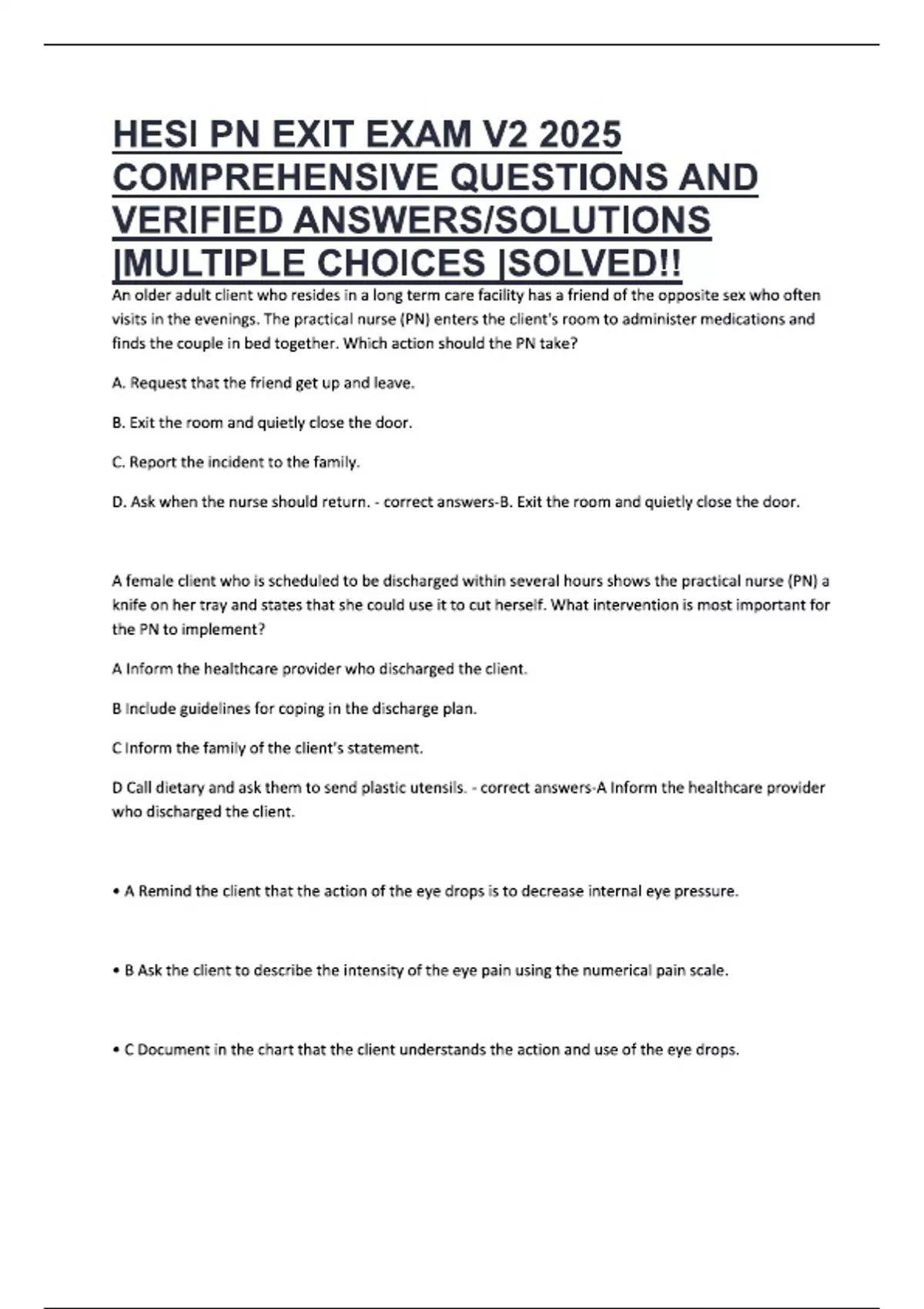 HESI PN EXIT EXAM V2 2025 COMPREHENSIVE QUESTIONS AND VERIFIED ANSWERS/SOLUTIONS |MULTIPLE CHOICES |SOLVED!!

An older adult client who resides in a long term care facility has a friend of the opposite sex who often visits in the evenings. The practical nurse (PN) enters the client's room to administer medications and finds the couple in bed together. Which action should the PN take?

A. Request that the friend get up and leave.

B. Exit the room and quietly close the door.

C. Report the incident to the family.

D. Ask when the nurse should return. - correct answers-B. Exit the room and quietly close the door.

A female client who is scheduled to be discharged within several hours shows the practical nurse (PN) a knife on her tray and states that she could use it to cut herself. What intervention is most important for the PN to implement?

A Inform the healthcare provider who discharged the client.

B Include guidelines for coping in the discharge plan.

C Inform the family of the client's statement.

D Call dietary and ask them to send plastic utensils. - correct answers-A Inform the healthcare provider who discharged the client.

• A Remind the client that the action of the eye drops is to decrease internal eye pressure.

• B Ask the client to describe the intensity of the eye pain using the numerical pain scale.

• C Document in the chart that the client understands the action and use of the eye drops.